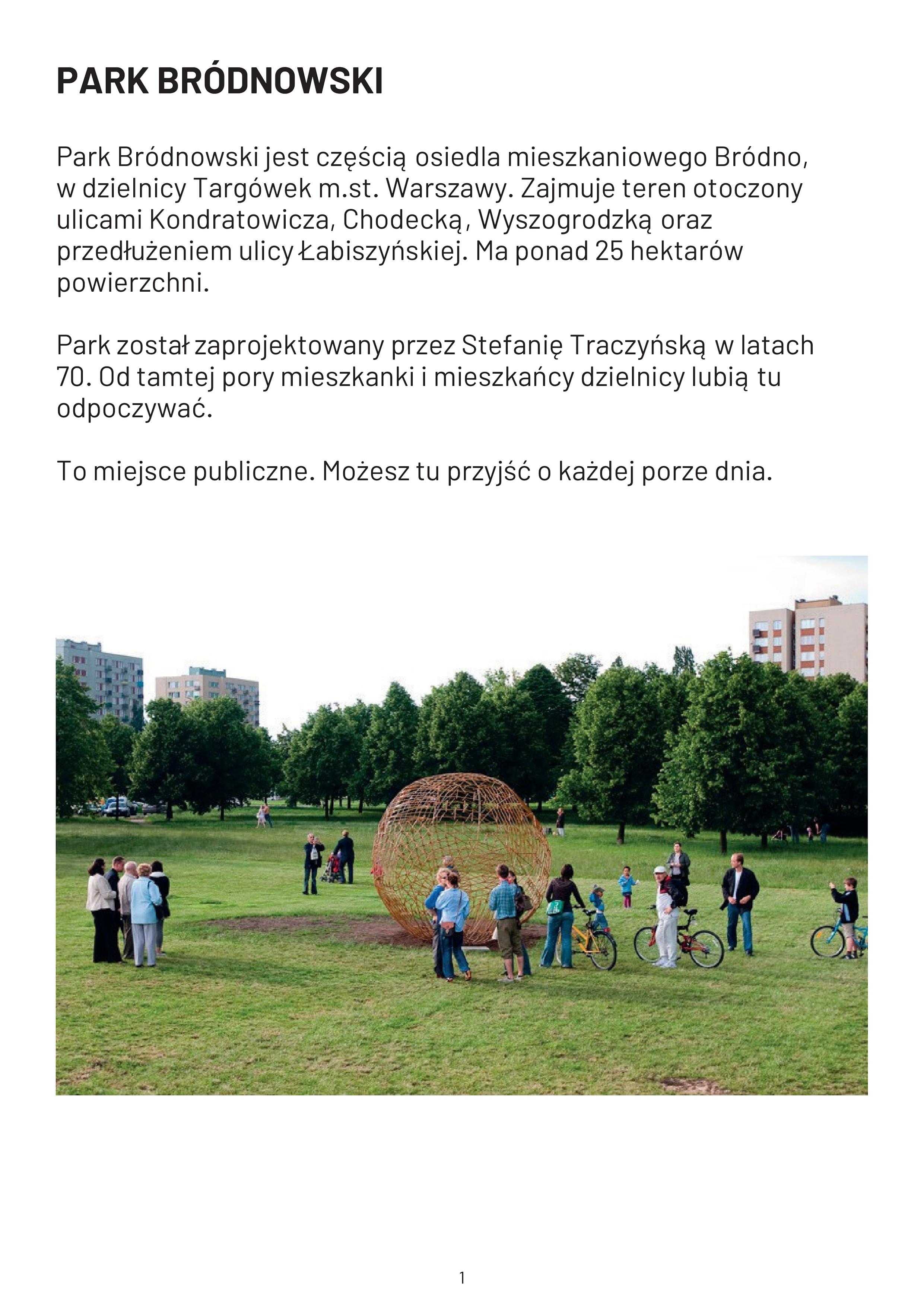 PARK BRÓDNOWSKI

Park Bródnowski jest częścią osiedla mieszkaniowego Bródno, w dzielnicy Targówek m.st. Warszawy. Zajmuje teren otoczony ulicami Kondratowicza, Chodecką, Wyszogrodzką oraz przedłużeniem ulicy Łabiszyńskiej. Ma ponad 25 hektarów powierzchni.

Park został zaprojektowany przez Stefanię Traczyńską w latach 70. Od tamtej pory mieszkanki i mieszkańcy dzielnicy lubią tu odpoczywać.

To miejsce publiczne. Możesz tu przyjść o każdej porze dnia.

1